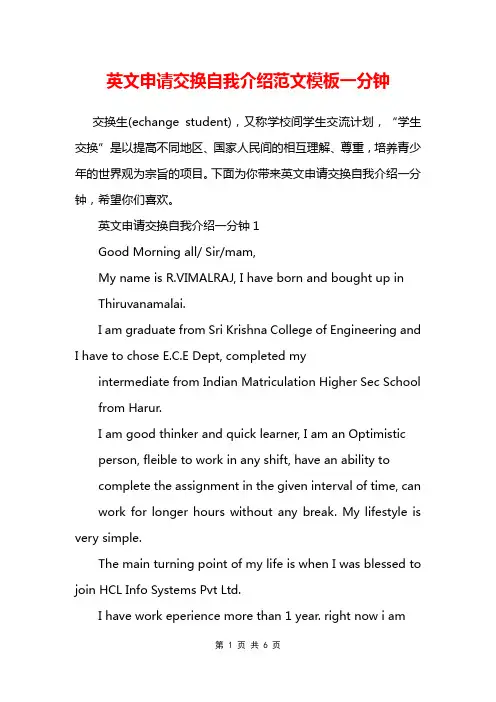 英文申请交换自我介绍范文模板一分钟

交换生(echange student)，又称学校间学生交流计划，“学生交换”是以提高不同地区、国家人民间的相互理解、尊重，培养青少年的世界观为宗旨的项目。下面为你带来英文申请交换自我介绍一分钟，希望你们喜欢。

英文申请交换自我介绍一分钟 1

Good Morning all/ Sir/mam,

My name is R.VIMALRAJ, I have born and bought up in Thiruvanamalai.

I am graduate from Sri Krishna College of Engineering and I have to chose E.C.E Dept, completed my intermediate from Indian Matriculation Higher Sec School from Harur.

I am good thinker and quick learner, I am an Optimistic person, fleible to work in any shift, have an ability to complete the assignment in the given interval of time, can work for longer hours without any break. My lifestyle is very simple.

The main turning point of my life is when I was blessed to join HCL Info Systems Pvt Ltd.

I have work eperience more than 1 year. right now i am

第 1 页 共 6 页